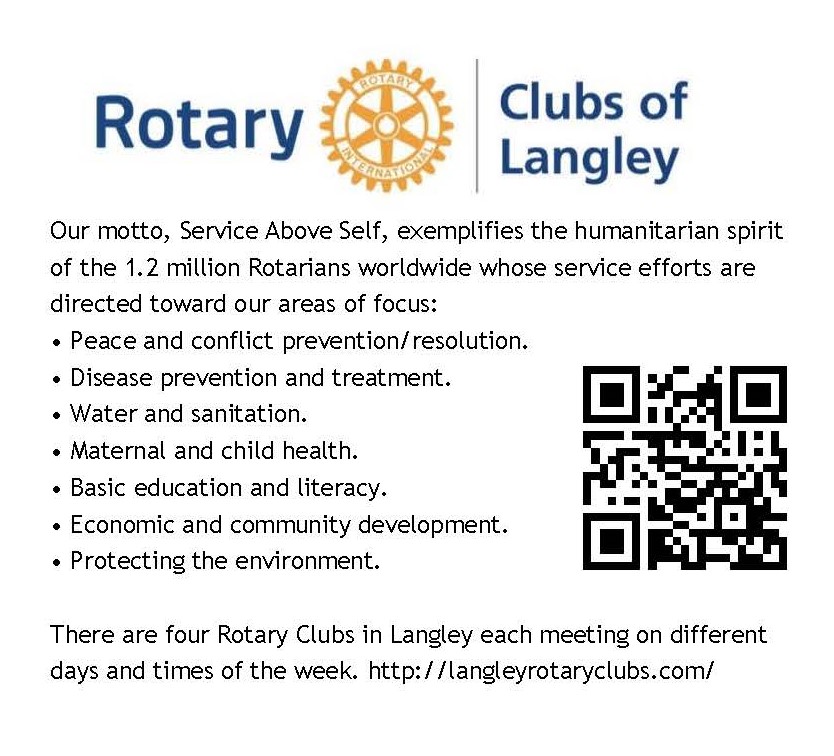 Rotary

ROTARY INTERNATIONAL

Clubs of
Langley

Our motto, Service Above Self, exemplifies the humanitarian spirit of the 1.2 million Rotarians worldwide whose service efforts are directed toward our areas of focus:

• Peace and conflict prevention/resolution.
• Disease prevention and treatment.
• Water and sanitation.
• Maternal and child health.
• Basic education and literacy.
• Economic and community development.
• Protecting the environment.

There are four Rotary Clubs in Langley each meeting on different days and times of the week. http://langleyrotaryclubs.com/